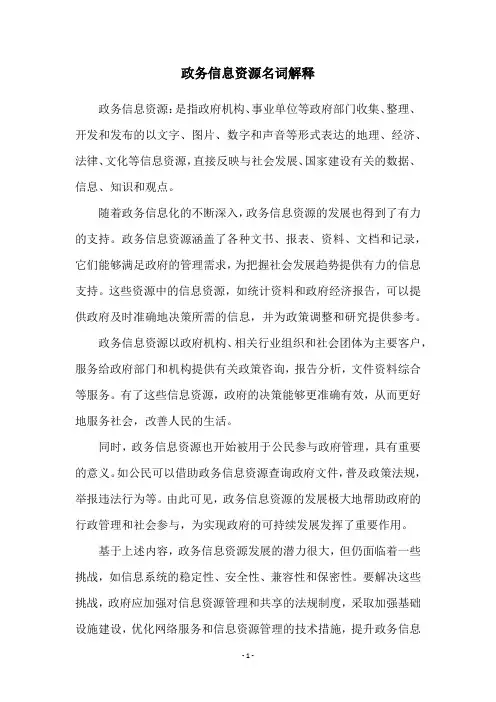 政务信息资源名词解释

政务信息资源:是指政府机构、事业单位等政府部门收集、整理、开发和发布的以文字、图片、数字和声音等形式表达的地理、经济、法律、文化等信息资源,直接反映与社会发展、国家建设有关的数据、信息、知识和观点。

随着政务信息化的不断深入,政务信息资源的发展也得到了有力的支持。政务信息资源涵盖了各种文书、报表、资料、文档和记录,它们能够满足政府的管理需求,为把握社会发展趋势提供有力的信息支持。这些资源中的信息资源,如统计资料和政府经济报告,可以提供政府及时准确地决策所需的信息,并为政策调整和研究提供参考。

政务信息资源以政府机构、相关行业组织和社会团体为主要客户,服务给政府部门和机构提供有关政策咨询,报告分析,文件资料综合等服务。有了这些信息资源,政府的决策能够更准确有效,从而更好地服务社会,改善人民的生活。

同时,政务信息资源也开始被用于公民参与政府管理,具有重要的意义。如公民可以借助政务信息资源查询政府文件,普及政策法规,举报违法行为等。由此可见,政务信息资源的发展极大地帮助政府的行政管理和社会参与,为实现政府的可持续发展发挥了重要作用。

基于上述内容,政务信息资源发展的潜力很大,但仍面临着一些挑战,如信息系统的稳定性、安全性、兼容性和保密性。要解决这些挑战,政府应加强对信息资源管理和共享的法规制度,采取加强基础设施建设,优化网络服务和信息资源管理的技术措施,提升政务信息

- 1 -